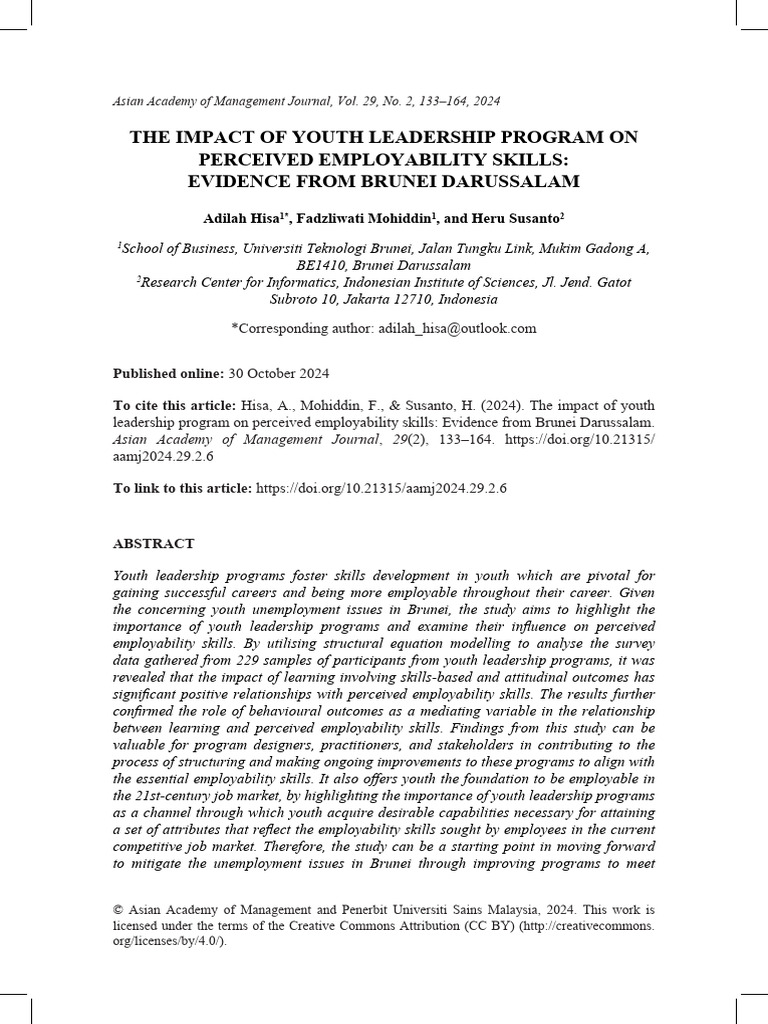 Asian Academy of Management Journal, Vol. 29, No. 2, 133–164, 2024

THE IMPACT OF YOUTH LEADERSHIP PROGRAM ON PERCEIVED EMPLOYABILITY SKILLS: EVIDENCE FROM BRUNEI DARUSSALAM

Adilah Hisa$^{1*}$, Fadzliwati Mohiddin$^{1}$, and Heru Susanto$^{2}$

$^{1}$School of Business, Universiti Teknologi Brunei, Jalan Tungku Link, Mukim Gadong A, BE1410, Brunei Darussalam
$^{2}$Research Center for Informatics, Indonesian Institute of Sciences, Jl. Jend. Gatot Subroto 10, Jakarta 12710, Indonesia

*Corresponding author: adilah_hisa@outlook.com

Published online: 30 October 2024

To cite this article: Hisa, A., Mohiddin, F., & Susanto, H. (2024). The impact of youth leadership program on perceived employability skills: Evidence from Brunei Darussalam. Asian Academy of Management Journal, 29(2), 133–164. https://doi.org/10.21315/aamj2024.29.2.6

To link to this article: https://doi.org/10.21315/aamj2024.29.2.6

ABSTRACT

Youth leadership programs foster skills development in youth which are pivotal for gaining successful careers and being more employable throughout their career. Given the concerning youth unemployment issues in Brunei, the study aims to highlight the importance of youth leadership programs and examine their influence on perceived employability skills. By utilising structural equation modelling to analyse the survey data gathered from 229 samples of participants from youth leadership programs, it was revealed that the impact of learning involving skills-based and attitudinal outcomes has significant positive relationships with perceived employability skills. The results further confirmed the role of behavioural outcomes as a mediating variable in the relationship between learning and perceived employability skills. Findings from this study can be valuable for program designers, practitioners, and stakeholders in contributing to the process of structuring and making ongoing improvements to these programs to align with the essential employability skills. It also offers youth the foundation to be employable in the 21st-century job market, by highlighting the importance of youth leadership programs as a channel through which youth acquire desirable capabilities necessary for attaining a set of attributes that reflect the employability skills sought by employees in the current competitive job market. Therefore, the study can be a starting point in moving forward to mitigate the unemployment issues in Brunei through improving programs to meet

© Asian Academy of Management and Penerbit Universiti Sains Malaysia, 2024. This work is licensed under the terms of the Creative Commons Attribution (CC BY) (http://creativecommons.org/licenses/by/4.0/).